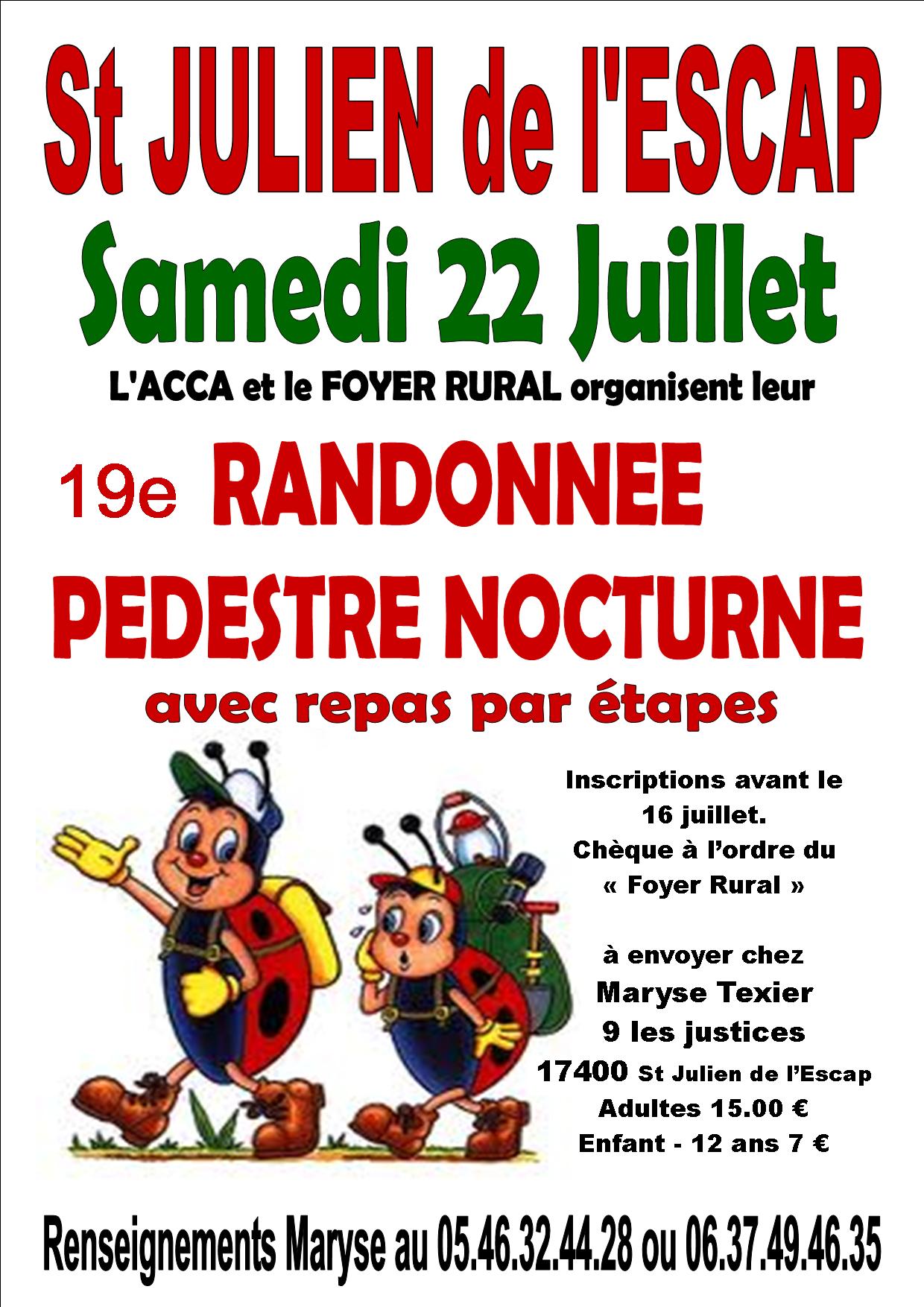 St JULIEN de l'ESCAP

Samedi 22 Juillet

L'ACCA et le FOYER RURAL organisent leur

19e RANDONNEE PEDESTRE NOCTURNE

avec repas par étapes

Inscriptions avant le 16 juillet. Chèque à l'ordre du « Foyer Rural »

à envoyer chez
Maryse Texier
9 les justices
17400 St Julien de l'Escap

Adultes 15.00 €
Enfant - 12 ans 7 €

Renseignements Maryse au 05.46.32.44.28 ou 06.37.49.46.35